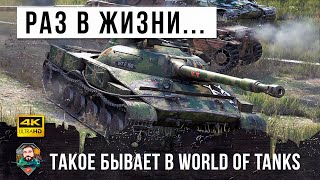 РАЗ В ЖИЗНИ...

4K
ULTRAHD

ТАКОЕ БЫВАЕТ В WORLD OF TANKS